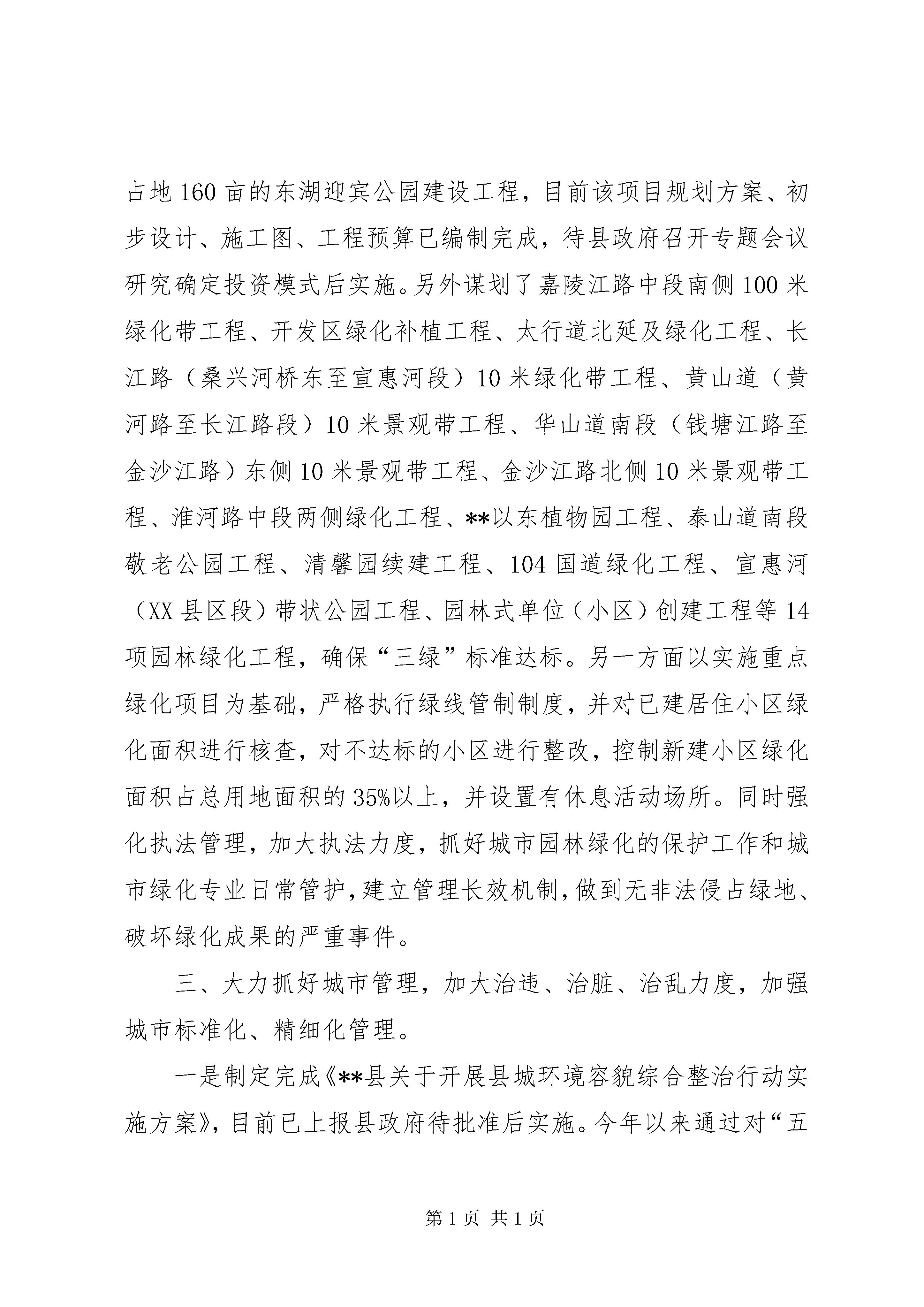 占地160亩的东湖迎宾公园建设工程，目前该项目规划方案、初步设计、施工图、工程预算已编制完成，待县政府召开专题会议研究确定投资模式后实施。另外谋划了嘉陵江路中段南侧100米绿化带工程、开发区绿化补植工程、太行道北延及绿化工程、长江路（桑兴河桥东至宣惠河段）10米绿化带工程、黄山道（黄河路至长江路段）10米景观带工程、华山道南段（钱塘江路至金沙江路）东侧10米景观带工程、金沙江路北侧10米景观带工程、淮河路中段两侧绿化工程、**以东植物园工程、泰山道南段敬老公园工程、清馨园续建工程、104国道绿化工程、宣惠河（XX县区段）带状公园工程、园林式单位（小区）创建工程等14项园林绿化工程，确保“三绿”标准达标。另一方面以实施重点绿化项目为基础，严格执行绿线管制制度，并对已建居住小区绿化面积进行核查，对不达标的小区进行整改，控制新建小区绿化面积占总用地面积的35%以上，并设置有休息活动场所。同时强化执法管理，加大执法力度，抓好城市园林绿化的保护工作和城市绿化专业日常管护，建立管理长效机制，做到无非法侵占绿地、破坏绿化成果的严重事件。

三、大力抓好城市管理，加大治违、治脏、治乱力度，加强城市标准化、精细化管理。

一是制定完成《**县关于开展县城环境容貌综合整治行动实施方案》，目前已上报县政府待批准后实施。今年以来通过对“五

第1页 共1页